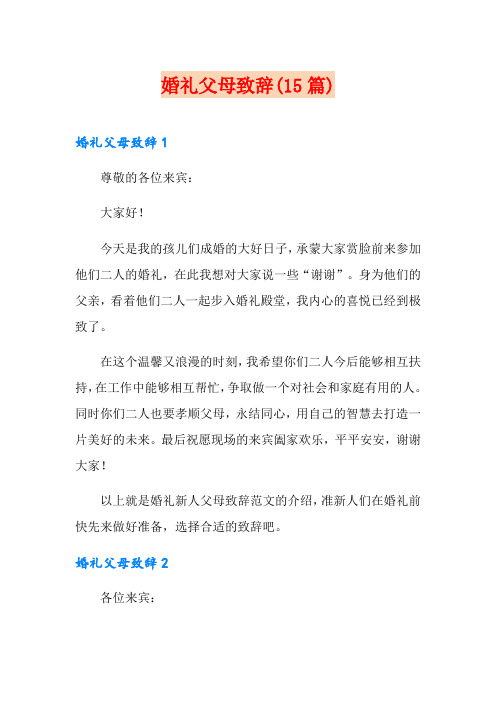 婚礼父母致辞(15篇)

婚礼父母致辞1

尊敬的各位来宾:

大家好!

今天是我的孩儿们成婚的大好日子，承蒙大家赏脸前来参加他们二人的婚礼，在此我想对大家说一些“谢谢”。身为他们的父亲，看着他们二人一起步入婚礼殿堂，我内心的喜悦已经到极致了。

在这个温馨又浪漫的时刻，我希望你们二人今后能够相互扶持，在工作中能够相互帮忙，争取做一个对社会和家庭有用的人。同时你们二人也要孝顺父母，永结同心，用自己的智慧去打造一片美好的未来。最后祝愿现场的来宾阖家欢乐，平平安安，谢谢大家!

以上就是婚礼新人父母致辞范文的介绍，准新人们在婚礼前快先来做好准备，选择合适的致辞吧。

婚礼父母致辞2

各位来宾: